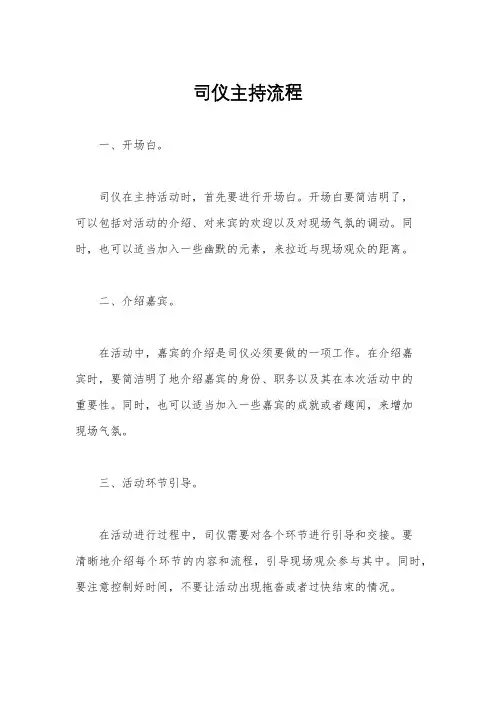 司仪主持流程

一、开场白。

司仪在主持活动时，首先要进行开场白。开场白要简洁明了，可以包括对活动的介绍、对来宾的欢迎以及对现场气氛的调动。同时，也可以适当加入一些幽默的元素，来拉近与现场观众的距离。

二、介绍嘉宾。

在活动中，嘉宾的介绍是司仪必须要做的一项工作。在介绍嘉宾时，要简洁明了地介绍嘉宾的身份、职务以及其在本次活动中的重要性。同时，也可以适当加入一些嘉宾的成就或者趣闻，来增加现场气氛。

三、活动环节引导。

在活动进行过程中，司仪需要对各个环节进行引导和交接。要清晰地介绍每个环节的内容和流程，引导现场观众参与其中。同时，要注意控制好时间，不要让活动出现拖沓或者过快结束的情况。